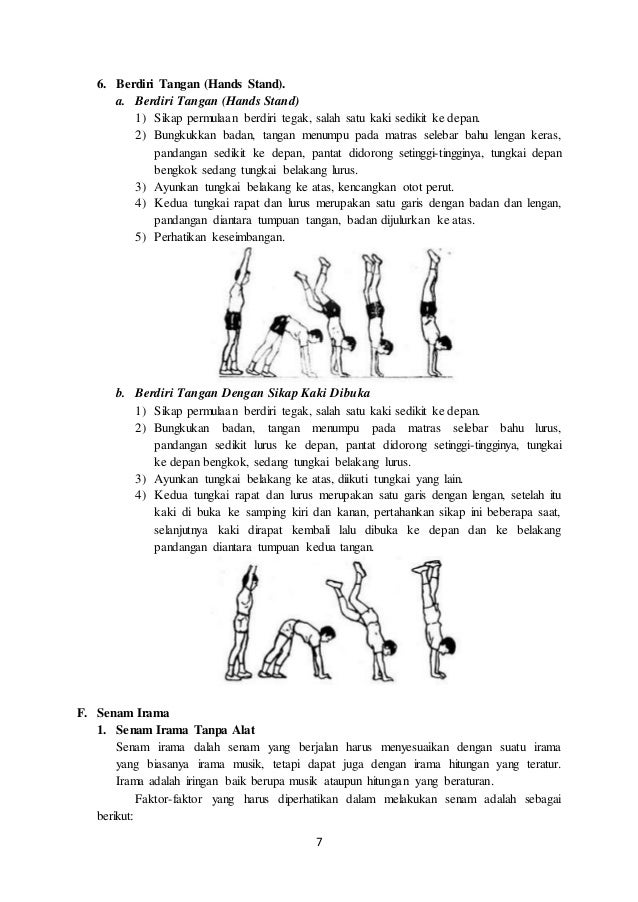 6. Berdiri Tangan (Hands Stand).

a. Berdiri Tangan (Hands Stand)

1) Sikap permulaan berdiri tegak, salah satu kaki sedikit ke depan.
2) Bungkukkan badan, tangan menumpu pada matras selebar bahu lengan keras, pandangan sedikit ke depan, pantat didorong setinggi-tingginya, tungkai depan bengkok sedang tungkai belakang lurus.
3) Ayunkan tungkai belakang ke atas, kencangkan otot perut.
4) Kedua tungkai rapat dan lurus merupakan satu garis dengan badan dan lengan, pandangan diantara tumpuan tangan, badan dijulurkan ke atas.
5) Perhatikan keseimbangan.

b. Berdiri Tangan Dengan Sikap Kaki Dibuka

1) Sikap permulaan berdiri tegak, salah satu kaki sedikit ke depan.
2) Bungkukan badan, tangan menumpu pada matras selebar bahu lurus, pandangan sedikit lurus ke depan, pantat didorong setinggi-tingginya, tungkai ke depan bengkok, sedang tungkai belakang lurus.
3) Ayunkan tungkai belakang ke atas, diikuti tungkai yang lain.
4) Kedua tungkai rapat dan lurus merupakan satu garis dengan lengan, setelah itu kaki di buka ke samping kiri dan kanan, pertahankan sikap ini beberapa saat, selanjutnya kaki dirapat kembali lalu dibuka ke depan dan ke belakang pandangan diantara tumpuan kedua tangan.

F. Senam Irama

1. Senam Irama Tanpa Alat

Senam irama dalah senam yang berjalan harus menyesuaikan dengan suatu irama yang biasanya irama musik, tetapi dapat juga dengan irama hitungan yang teratur. Irama adalah iringan baik berupa musik ataupun hitungan yang beraturan.

Faktor-faktor yang harus diperhatikan dalam melakukan senam adalah sebagai berikut:

7